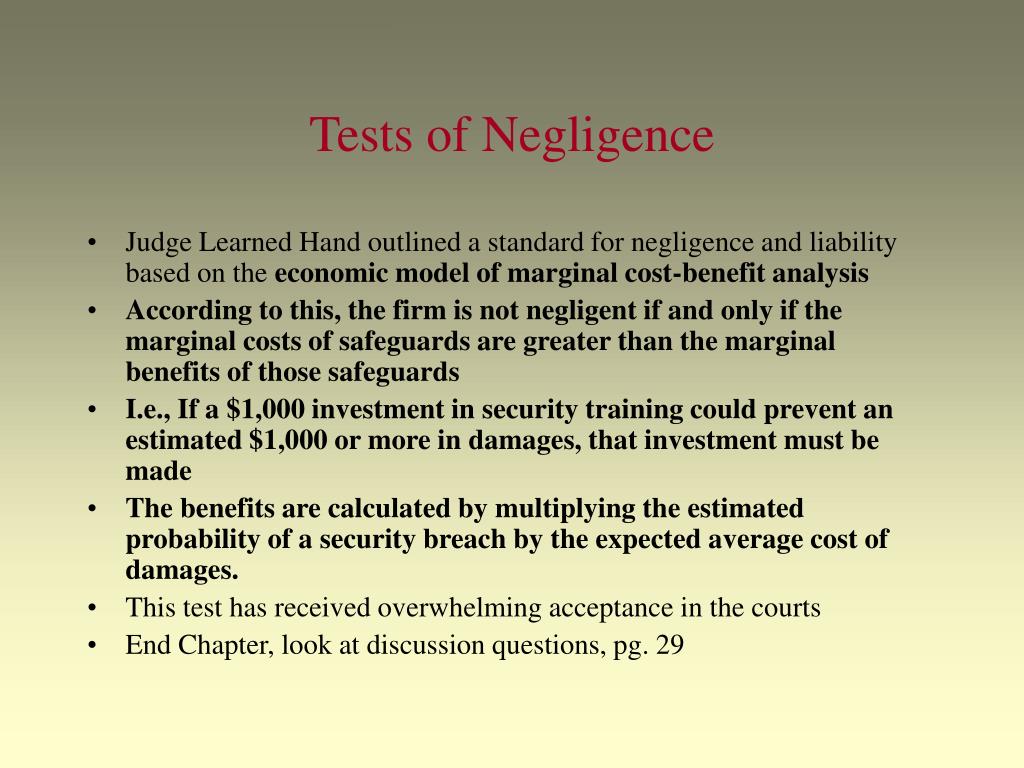 Tests of Negligence

• Judge Learned Hand outlined a standard for negligence and liability based on the economic model of marginal cost-benefit analysis
• According to this, the firm is not negligent if and only if the marginal costs of safeguards are greater than the marginal benefits of those safeguards
• I.e., If a \$1,000 investment in security training could prevent an estimated \$1,000 or more in damages, that investment must be made
• The benefits are calculated by multiplying the estimated probability of a security breach by the expected average cost of damages.
• This test has received overwhelming acceptance in the courts
• End Chapter, look at discussion questions, pg. 29